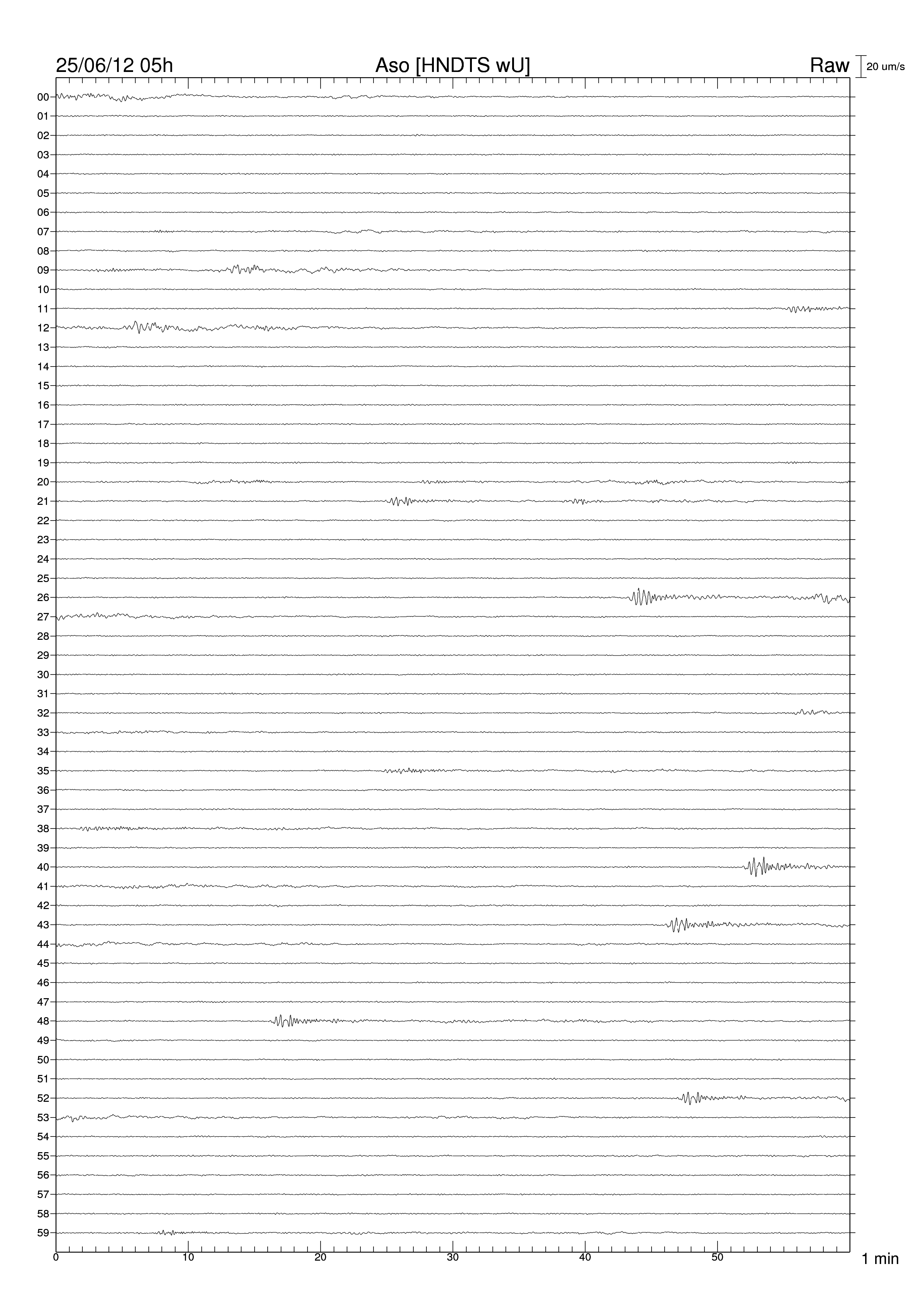 25/06/12 05h
Aso [HNDTS wU]
Raw
20 um/s

00
01
02
03
04
05
06
07
08
09
10
11
12
13
14
15
16
17
18
19
20
21
22
23
24
25
26
27
28
29
30
31
32
33
34
35
36
37
38
39
40
41
42
43
44
45
46
47
48
49
50
51
52
53
54
55
56
57
58
59

0
10
20
30
40
50
1 min